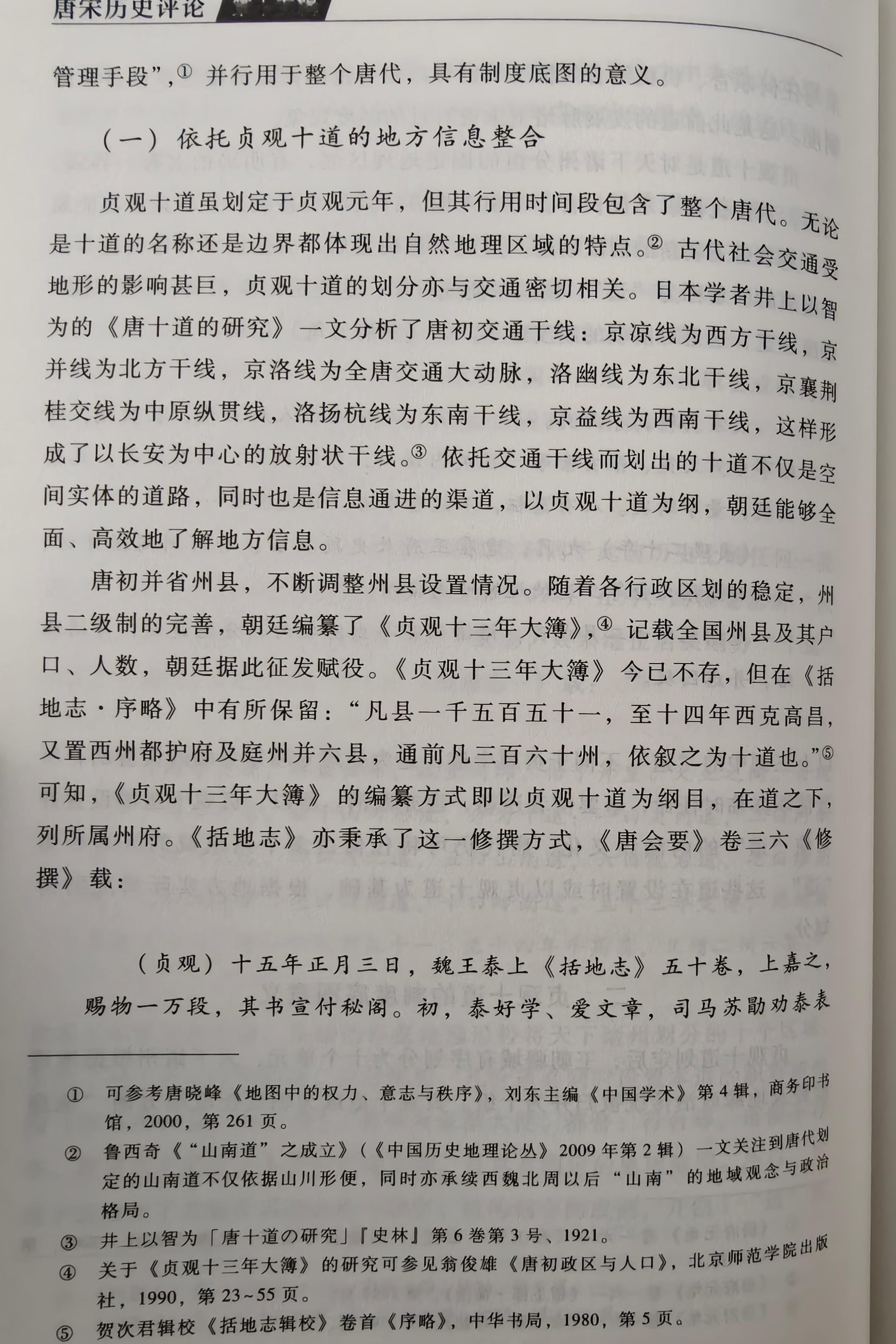 唐宋历史评论

管理手段”,① 并行用于整个唐代，具有制度底图的意义。

（一）依托贞观十道的地方信息整合

贞观十道虽划定于贞观元年，但其行用时间段包含了整个唐代。无论是十道的名称还是边界都体现出自然地理区域的特点。② 古代社会交通受地形的影响甚巨，贞观十道的划分亦与交通密切相关。日本学者井上以智为的《唐十道的研究》一文分析了唐初交通干线：京凉线为西方干线，京并线为北方干线，京洛线为全唐交通大动脉，洛幽线为东北干线，京襄荆桂交线为中原纵贯线，洛扬杭线为东南干线，京益线为西南干线，这样形成了以长安为中心的放射状干线。③ 依托交通干线而划出的十道不仅是空间实体的道路，同时也是信息通进的渠道，以贞观十道为纲，朝廷能够全面、高效地了解地方信息。

唐初并省州县，不断调整州县设置情况。随着各行政区划的稳定，州县二级制的完善，朝廷编纂了《贞观十三年大簿》，④ 记载全国州县及其户口、人数，朝廷据此征发赋役。《贞观十三年大簿》今已不存，但在《括地志·序略》中有所保留：“凡县一千五百五十一，至十四年西克高昌，又置西州都护府及庭州并六县，通前凡三百六十州，依叙之为十道也。”⑤ 可知，《贞观十三年大簿》的编纂方式即以贞观十道为纲目，在道之下，列所属州府。《括地志》亦秉承了这一修撰方式，《唐会要》卷三六《修撰》载：

（贞观）十五年正月三日，魏王泰上《括地志》五十卷，上嘉之，赐物一万段，其书宣付秘阁。初，泰好学、爱文章，司马苏勖劝泰表

① 可参考唐晓峰《地图中的权力、意志与秩序》，刘东主编《中国学术》第4辑，商务印书馆，2000，第261页。
② 鲁西奇《“山南道”之成立》（《中国历史地理论丛》2009年第2辑）一文关注到唐代划定的山南道不仅依据山川形便，同时亦承续西魏北周以后“山南”的地域观念与政治格局。
③ 井上以智为「唐十道の研究」『史林』第6卷第3号、1921。
④ 关于《贞观十三年大簿》的研究可参见翁俊雄《唐初政区与人口》，北京师范学院出版社，1990，第23~55页。
⑤ 贺次君辑校《括地志辑校》卷首《序略》，中华书局，1980，第5页。